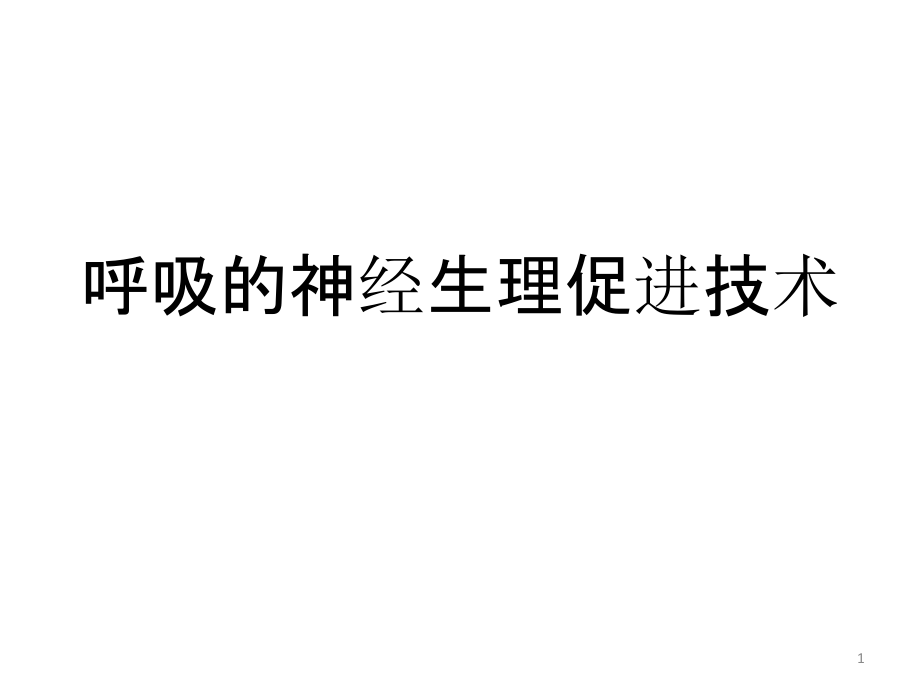 呼吸的神经生理促进技术

1